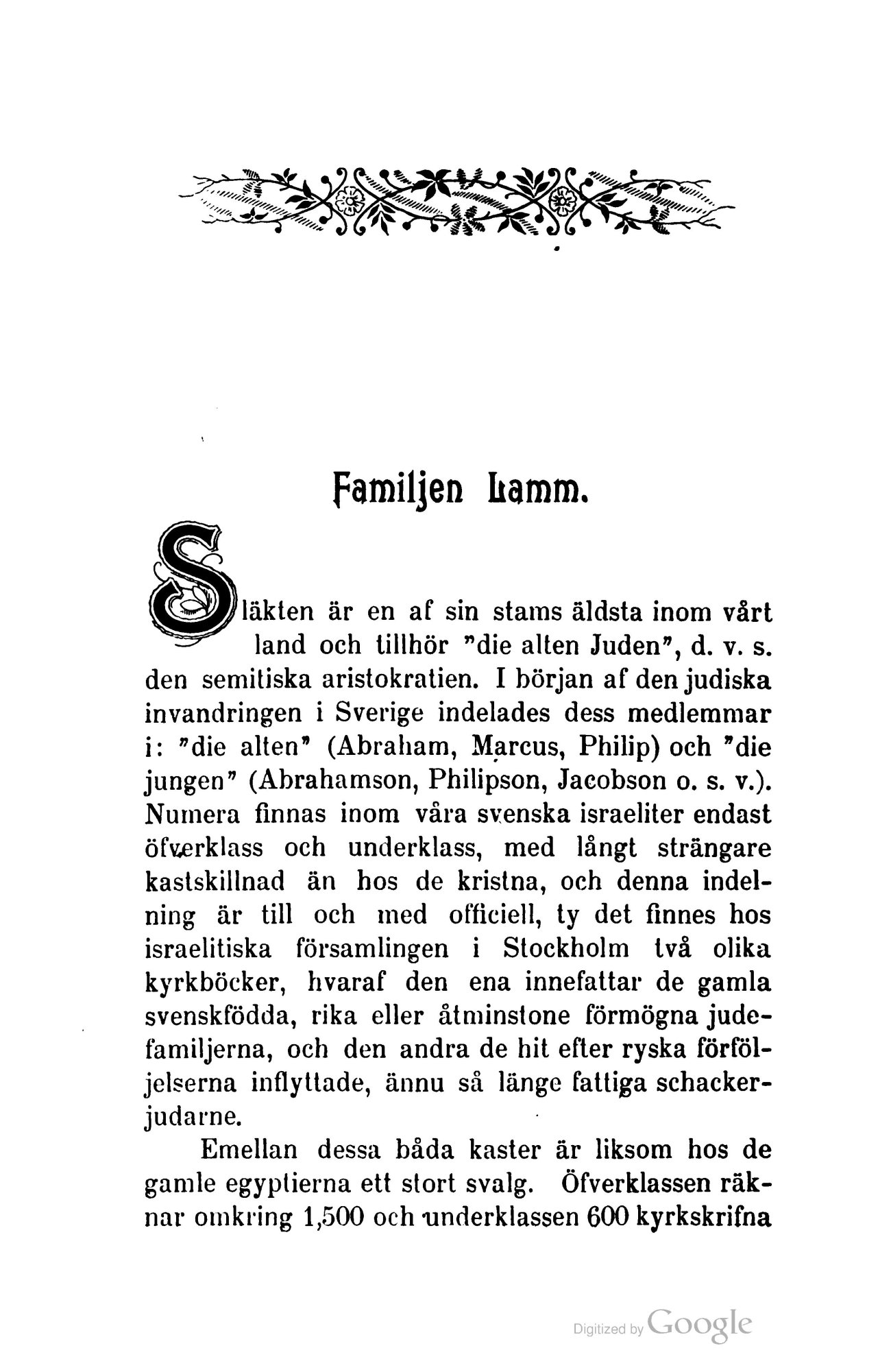 Familjen Lamm.

Släkten är en af sin stams äldsta inom vårt land och tillhör "die alten Juden", d. v. s. den semitiska aristokratien. I början af den judiska invandringen i Sverige indelades dess medlemmar i: "die alten" (Abraham, Marcus, Philip) och "die jungen" (Abrahamson, Philipson, Jacobson o. s. v.). Numera finnas inom våra svenska israeliter endast öfverklass och underklass, med långt strängare kastskillnad än hos de kristna, och denna indelning är till och med officiell, ty det finnes hos israelitiska församlingen i Stockholm två olika kyrkböcker, hvaraf den ena innefattar de gamla svenskfödda, rika eller åtminstone förmögna judefamiljerna, och den andra de hit efter ryska förföljelserna inflyttade, ännu så länge fattiga schackerjudarne.

Emellan dessa båda kaster är liksom hos de gamle egyptierna ett stort svalg. Öfverklassen räknar omkring 1,500 och underklassen 600 kyrkskrifna

Digitized by Google